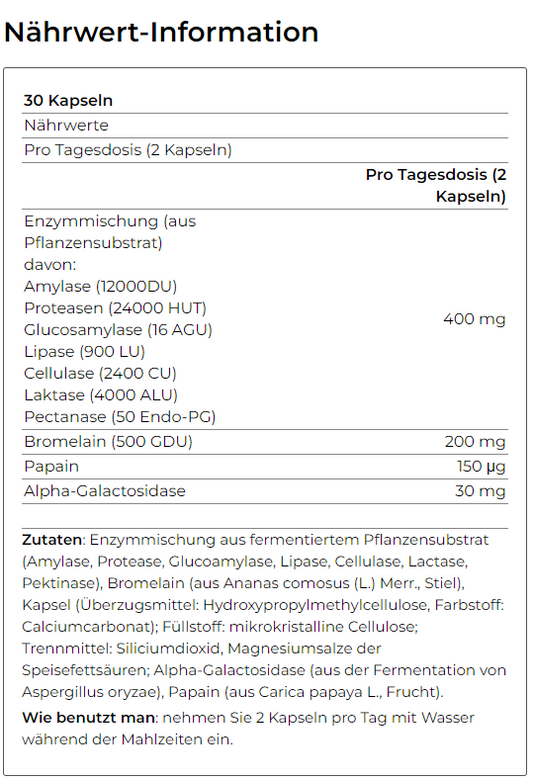 Nährwert-Information

30 Kapseln

Nährwerte

Pro Tagesdosis (2 Kapseln)

| | Pro Tagesdosis (2 Kapseln) |
|---|---|
| Enzymmischung (aus Pflanzensubstrat) davon: Amylase (12000DU) Proteasen (24000 HUT) Glucosamylase (16 AGU) Lipase (900 LU) Cellulase (2400 CU) Laktase (4000 ALU) Pectanase (50 Endo-PG) | 400 mg |
| Bromelain (500 GDU) | 200 mg |
| Papain | 150 µg |
| Alpha-Galactosidase | 30 mg |

Zutaten: Enzymmischung aus fermentiertem Pflanzensubstrat (Amylase, Protease, Glucoamylase, Lipase, Cellulase, Lactase, Pektinase), Bromelain (aus Ananas comosus (L.) Merr., Stiel), Kapsel (Überzugsmittel: Hydroxypropylmethylcellulose, Farbstoff: Calciumcarbonat); Füllstoff: mikrokristalline Cellulose; Trennmittel: Siliciumdioxid, Magnesiumsalze der Speisefettsäuren; Alpha-Galactosidase (aus der Fermentation von Aspergillus oryzae), Papain (aus Carica papaya L., Frucht).

Wie benutzt man: nehmen Sie 2 Kapseln pro Tag mit Wasser während der Mahlzeiten ein.